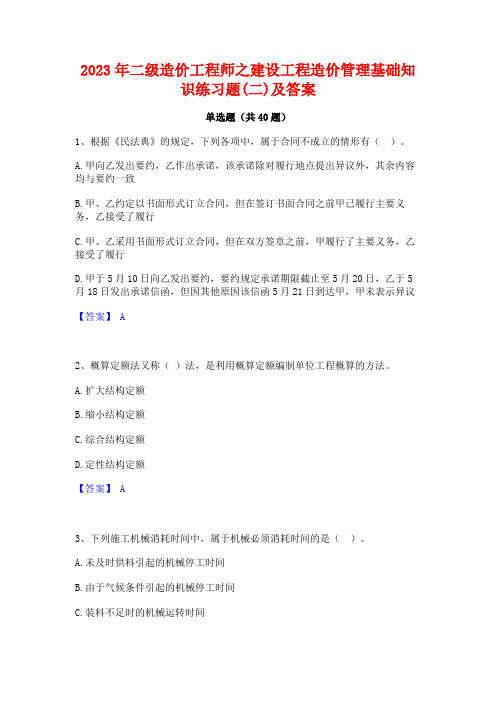 2023年二级造价工程师之建设工程造价管理基础知识练习题(二)及答案

单选题（共40题）

1、根据《民法典》的规定，下列各项中，属于合同不成立的情形有（ ）。

A.甲向乙发出要约，乙作出承诺，该承诺除对履行地点提出异议外，其余内容均与要约一致

B.甲、乙约定以书面形式订立合同，但在签订书面合同之前甲已履行主要义务，乙接受了履行

C.甲、乙采用书面形式订立合同，但在双方签章之前，甲履行了主要义务，乙接受了履行

D.甲于5月10日向乙发出要约，要约规定承诺期限截止至5月20日，乙于5月18日发出承诺信函，但因其他原因该信函5月21日到达甲，甲未表示异议

【答案】 A

2、概算定额法又称（ ）法，是利用概算定额编制单位工程概算的方法。

A.扩大结构定额

B.缩小结构定额

C.综合结构定额

D.定性结构定额

【答案】 A

3、下列施工机械消耗时间中，属于机械必须消耗时间的是（ ）。

A.未及时供料引起的机械停工时间

B.由于气候条件引起的机械停工时间

C.装料不足时的机械运转时间